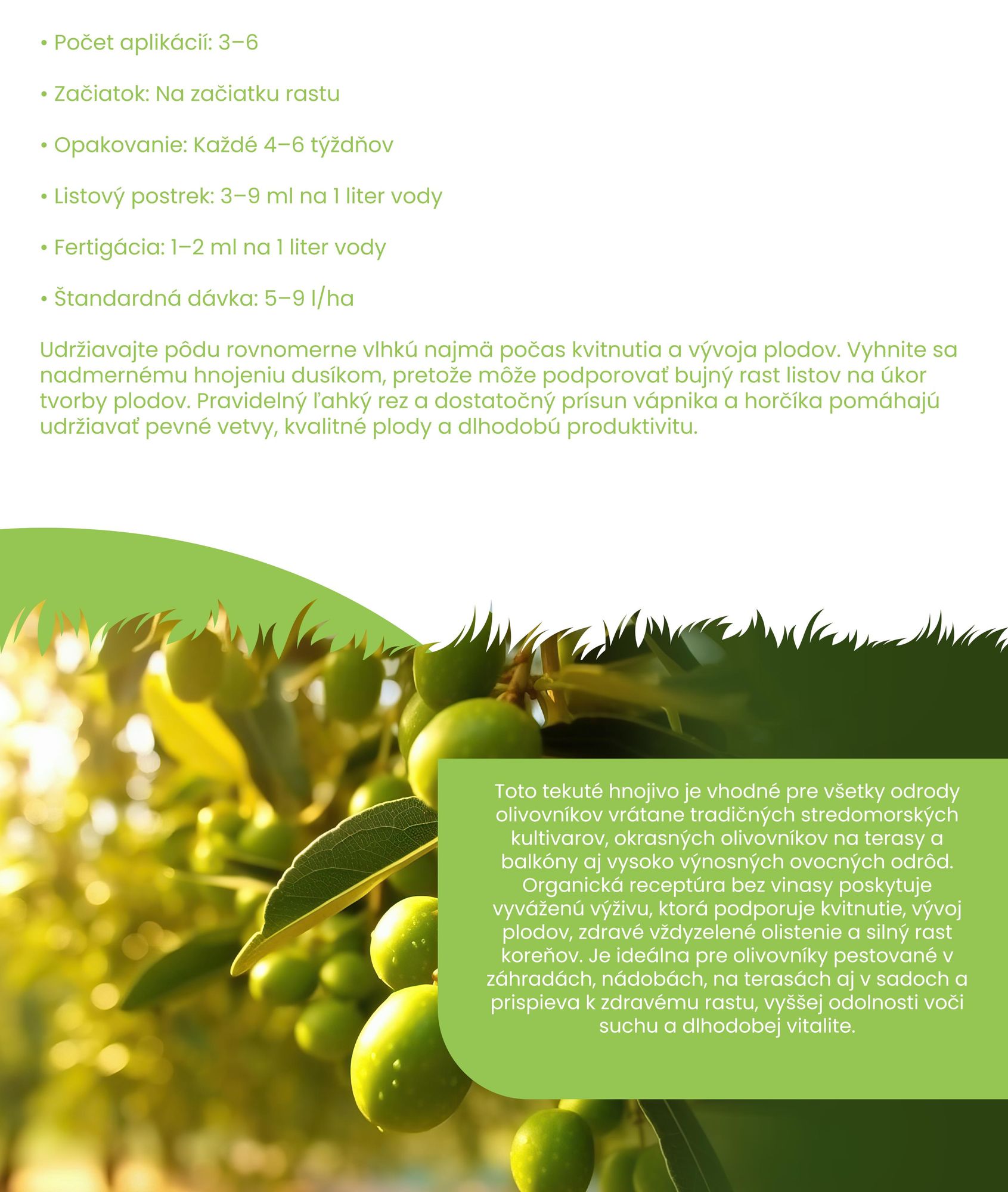 • Počet aplikácií: 3–6

• Začiatok: Na začiatku rastu

• Opakovanie: Každé 4–6 týždňov

• Listový postrek: 3–9 ml na 1 liter vody

• Fertigácia: 1–2 ml na 1 liter vody

• Štandardná dávka: 5–9 l/ha

Udržiavajte pôdu rovnomerne vlhkú najmä počas kvitnutia a vývoja plodov. Vyhnite sa nadmernému hnojeniu dusíkom, pretože môže podporovať bujný rast listov na úkor tvorby plodov. Pravidelný ľahký rez a dostatočný prísun vápnika a horčíka pomáhajú udržiavať pevné vetvy, kvalitné plody a dlhodobú produktivitu.

Toto tekuté hnojivo je vhodné pre všetky odrody olivovníkov vrátane tradičných stredomorských kultivarov, okrasných olivovníkov na terasy a balkóny aj vysoko výnosných ovocných odrôd. Organická receptúra bez vinasy poskytuje vyváženú výživu, ktorá podporuje kvitnutie, vývoj plodov, zdravé vždyzelené olistenie a silný rast koreňov. Je ideálna pre olivovníky pestované v záhradách, nádobách, na terasách aj v sadoch a prispieva k zdravému rastu, vyššej odolnosti voči suchu a dlhodobej vitalite.